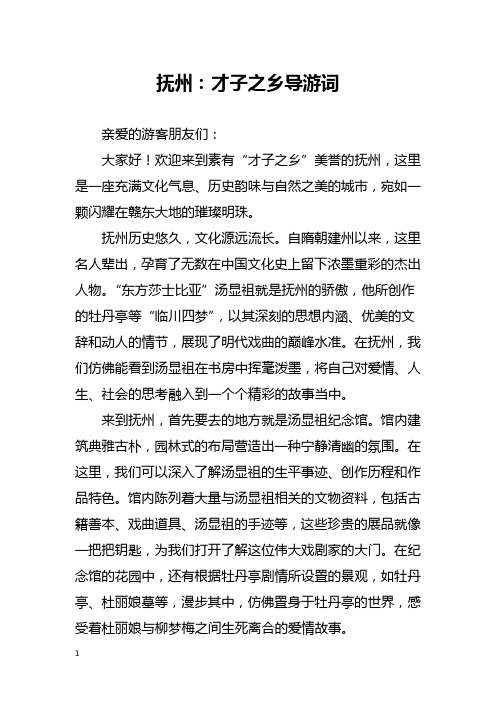 抚州：才子之乡导游词

亲爱的游客朋友们：

大家好！欢迎来到素有“才子之乡”美誉的抚州，这里是一座充满文化气息、历史韵味与自然之美的城市，宛如一颗闪耀在赣东大地的璀璨明珠。

抚州历史悠久，文化源远流长。自隋朝建州以来，这里名人辈出，孕育了无数在中国文化史上留下浓墨重彩的杰出人物。“东方莎士比亚”汤显祖就是抚州的骄傲，他所创作的牡丹亭等“临川四梦”，以其深刻的思想内涵、优美的文辞和动人的情节，展现了明代戏曲的巅峰水准。在抚州，我们仿佛能看到汤显祖在书房中挥毫泼墨，将自己对爱情、人生、社会的思考融入到一个个精彩的故事当中。

来到抚州，首先要去的地方就是汤显祖纪念馆。馆内建筑典雅古朴，园林式的布局营造出一种宁静清幽的氛围。在这里，我们可以深入了解汤显祖的生平事迹、创作历程和作品特色。馆内陈列着大量与汤显祖相关的文物资料，包括古籍善本、戏曲道具、汤显祖的手迹等，这些珍贵的展品就像一把把钥匙，为我们打开了解这位伟大戏剧家的大门。在纪念馆的花园中，还有根据牡丹亭剧情所设置的景观，如牡丹亭、杜丽娘墓等，漫步其中，仿佛置身于牡丹亭的世界，感受着杜丽娘与柳梦梅之间生死离合的爱情故事。

1